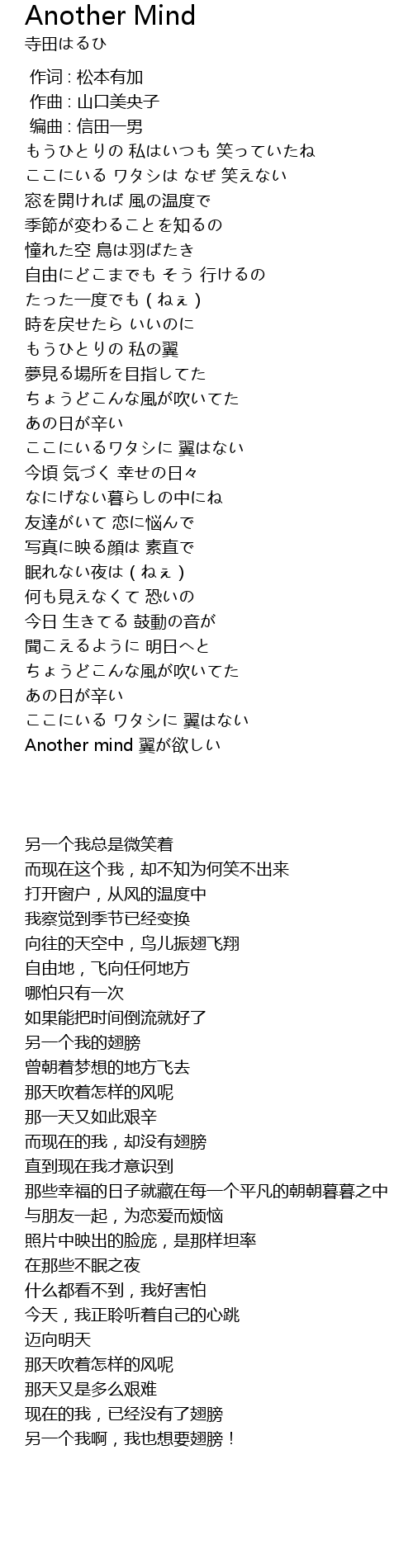 Another Mind
寺田はるひ

作词 : 松本有加
作曲 : 山口美央子
编曲 : 信田一男
もうひとりの 私はいつも 笑っていたね
ここにいる ワタシは なぜ 笑えない
窓を開ければ 風の温度で
季節が変わることを知るの
憧れた空 鳥は羽ばたき
自由にどこまでも そう 行けるの
たった一度でも ( ねぇ )
時を戻せたら いいのに
もうひとりの 私の翼
夢見る場所を目指してた
ちょうどこんな風が吹いてた
あの日が辛い
ここにいるワタシに 翼はない
今頃 気づく 幸せの日々
なにげない暮らしの中にね
友達がいて 恋に悩んで
写真に映る顔は 素直で
眠れない夜は ( ねぇ )
何も見えなくて 恐いの
今日 生きてる 鼓動の音が
聞こえるように 明日へと
ちょうどこんな風が吹いてた
あの日が辛い
ここにいる ワタシに 翼はない
Another mind 翼が欲しい

另一个我总是微笑着
而现在这个我，却不知为何笑不出来
打开窗户，从风的温度中
我察觉到季节已经变换
向往的天空中，鸟儿振翅飞翔
自由地，飞向任何地方
哪怕只有一次
如果能把时间倒流就好了
另一个我的翅膀
曾朝着梦想的地方飞去
那天吹着怎样的风呢
那一天又如此艰辛
而现在的我，却没有翅膀
直到现在我才意识到
那些幸福的日子就藏在每一个平凡的朝朝暮暮之中
与朋友一起，为恋爱而烦恼
照片中映出的脸庞，是那样坦率
在那些不眠之夜
什么都看不到，我好害怕
今天，我正聆听着自己的心跳
迈向明天
那天吹着怎样的风呢
那天又是多么艰难
现在的我，已经没有了翅膀
另一个我啊，我也想要翅膀！